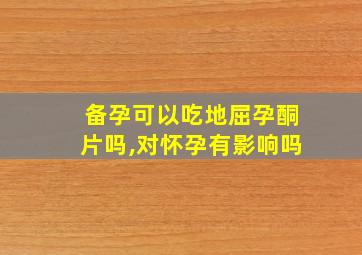 备孕可以吃地屈孕酮片吗,对怀孕有影响吗